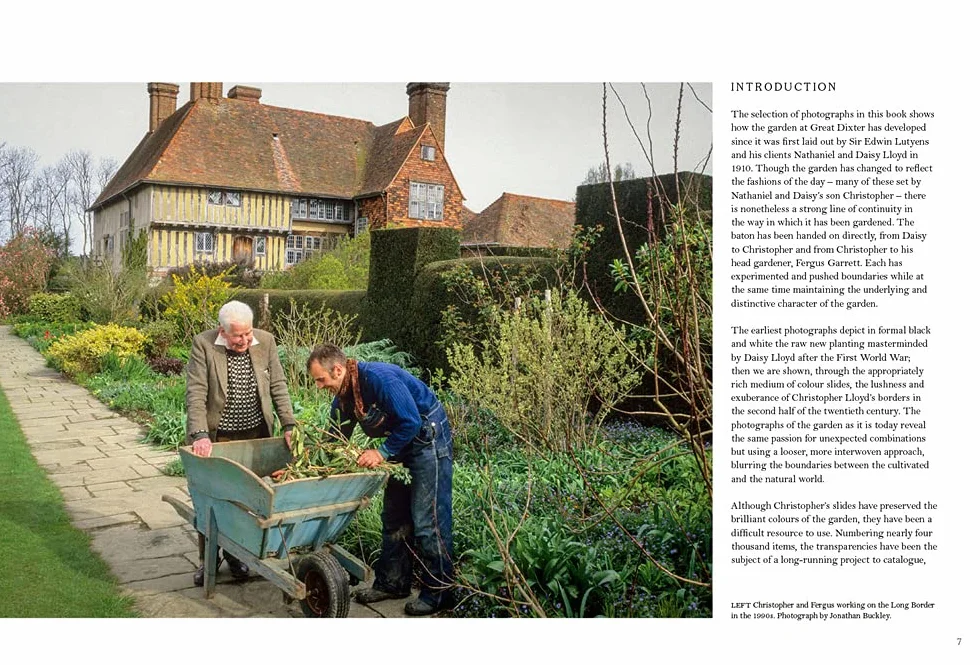 INTRODUCTION

The selection of photographs in this book shows how the garden at Great Dixter has developed since it was first laid out by Sir Edwin Lutyens and his clients Nathaniel and Daisy Lloyd in 1910. Though the garden has changed to reflect the fashions of the day – many of these set by Nathaniel and Daisy's son Christopher – there is nonetheless a strong line of continuity in the way in which it has been gardened. The baton has been handed on directly, from Daisy to Christopher and from Christopher to his head gardener, Fergus Garrett. Each has experimented and pushed boundaries while at the same time maintaining the underlying and distinctive character of the garden.

The earliest photographs depict in formal black and white the raw new planting masterminded by Daisy Lloyd after the First World War; then we are shown, through the appropriately rich medium of colour slides, the lushness and exuberance of Christopher Lloyd's borders in the second half of the twentieth century. The photographs of the garden as it is today reveal the same passion for unexpected combinations but using a looser, more interwoven approach, blurring the boundaries between the cultivated and the natural world.

Although Christopher's slides have preserved the brilliant colours of the garden, they have been a difficult resource to use. Numbering nearly four thousand items, the transparencies have been the subject of a long-running project to catalogue,

LEFT Christopher and Fergus working on the Long Border in the 1990s. Photograph by Jonathan Buckley.

7